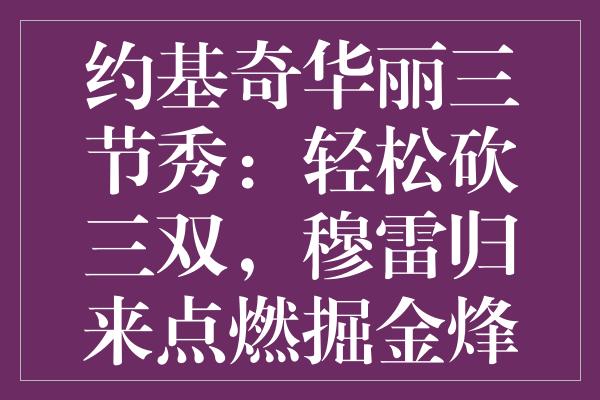 约基奇华丽三节秀：轻松砍三双，穆雷归来点燃掘金烽